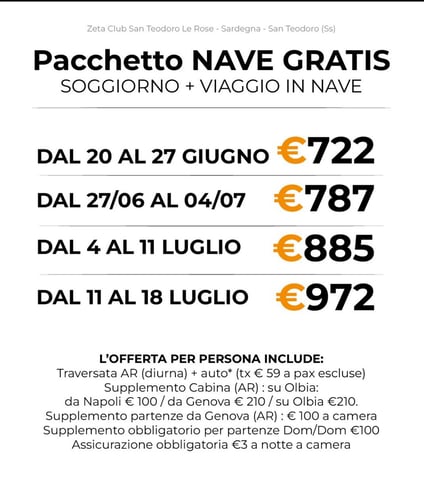 Zeta Club San Teodoro Le Rose - Sardegna - San Teodoro (Ss)

Pacchetto NAVE GRATIS
SOGGIORNO + VIAGGIO IN NAVE

DAL 20 AL 27 GIUGNO €722

DAL 27/06 AL 04/07 €787

DAL 4 AL 11 LUGLIO €885

DAL 11 AL 18 LUGLIO €972

L'OFFERTA PER PERSONA INCLUDE:
Traversata AR (diurna) + auto* (tx € 59 a pax escluse)
Supplemento Cabina (AR) : su Olbia:
da Napoli € 100 / da Genova € 210 / su Olbia €210.
Supplemento partenze da Genova (AR) : € 100 a camera
Supplemento obbligatorio per partenze Dom/Dom €100
Assicurazione obbligatoria €3 a notte a camera